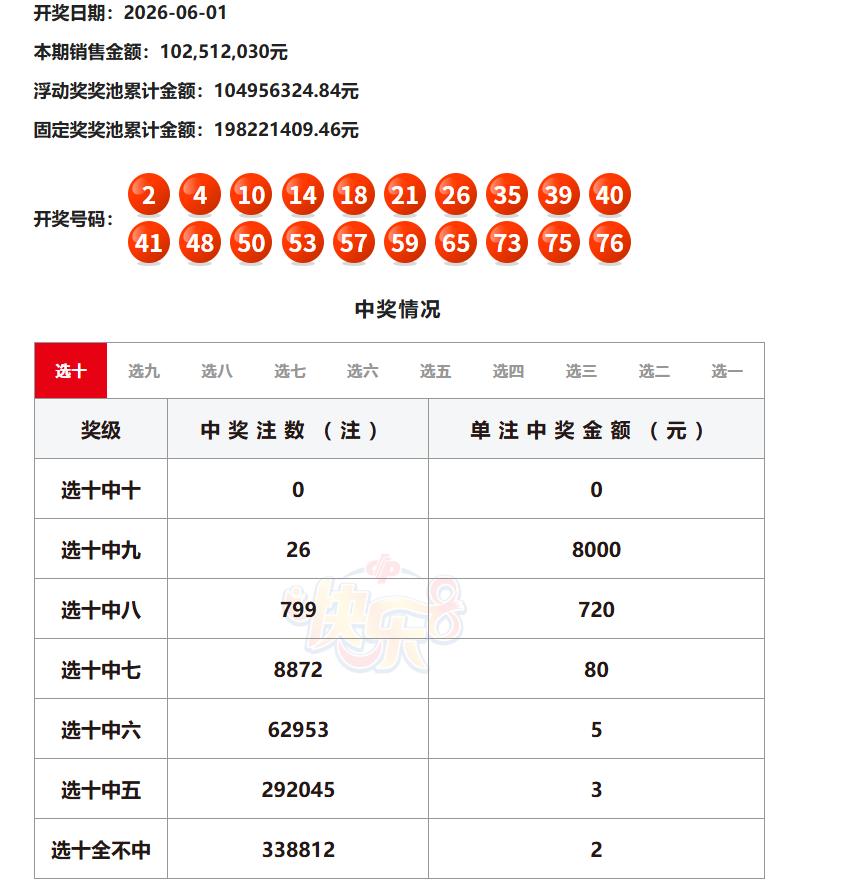 开奖日期：2026-06-01

本期销售金额：102,512,030元

浮动奖奖池累计金额：104956324.84元

固定奖奖池累计金额：198221409.46元

开奖号码：2 4 10 14 18 21 26 35 39 40 41 48 50 53 57 59 65 73 75 76

中奖情况

选十 选九 选八 选七 选六 选五 选四 选三 选二 选一

| 奖级 | 中奖注数（注） | 单注中奖金额（元） |
|---|---|---|
| 选十中十 | 0 | 0 |
| 选十中九 | 26 | 8000 |
| 选十中八 | 799 | 720 |
| 选十中七 | 8872 | 80 |
| 选十中六 | 62953 | 5 |
| 选十中五 | 292045 | 3 |
| 选十全不中 | 338812 | 2 |

快乐8